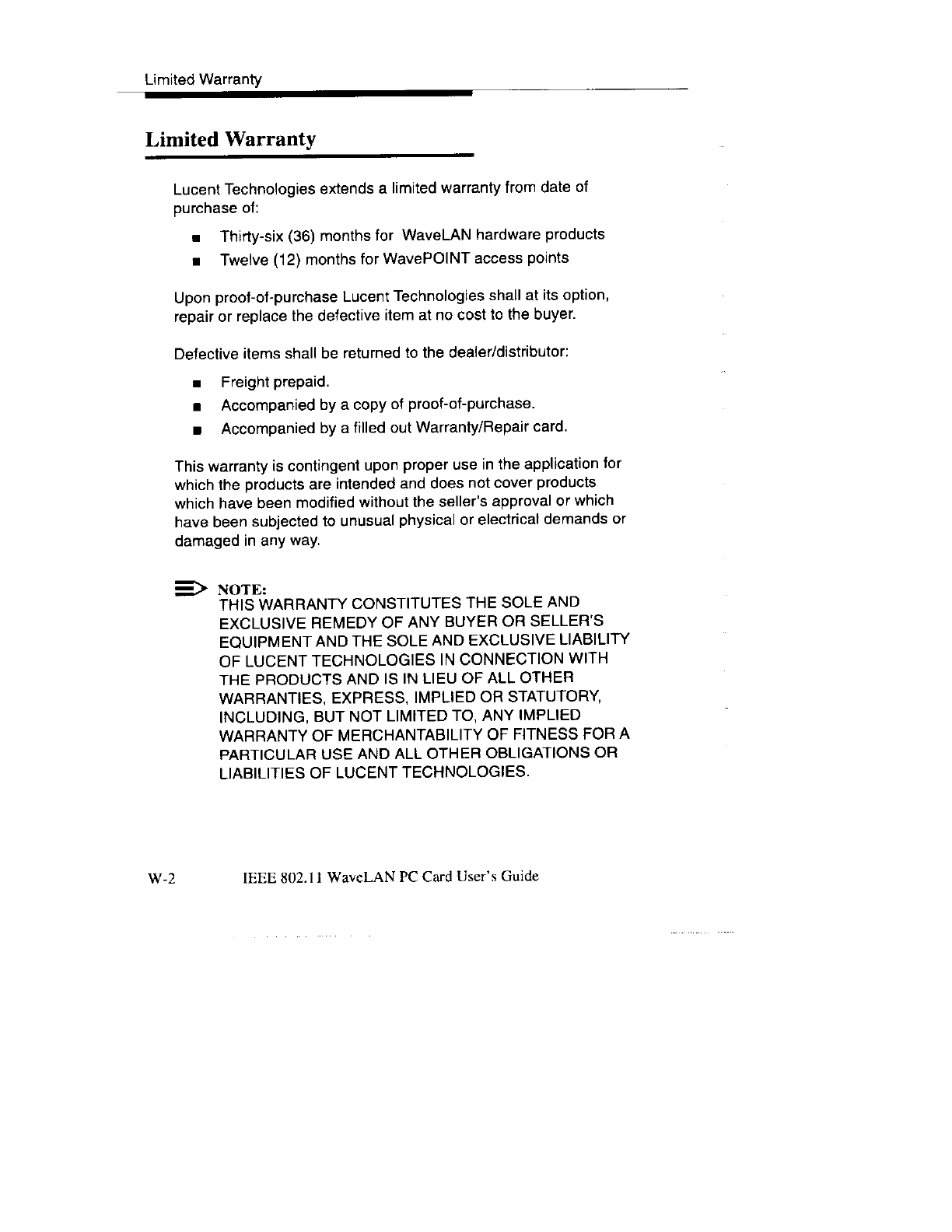 Limited Warranty

Limited Warranty

Lucent Technologies extends a limited warranty from date of purchase of:

■ Thirty-six (36) months for WaveLAN hardware products
■ Twelve (12) months for WavePOINT access points

Upon proof-of-purchase Lucent Technologies shall at its option, repair or replace the defective item at no cost to the buyer.

Defective items shall be returned to the dealer/distributor:

■ Freight prepaid.
■ Accompanied by a copy of proof-of-purchase.
■ Accompanied by a filled out Warranty/Repair card.

This warranty is contingent upon proper use in the application for which the products are intended and does not cover products which have been modified without the seller's approval or which have been subjected to unusual physical or electrical demands or damaged in any way.

NOTE:
THIS WARRANTY CONSTITUTES THE SOLE AND EXCLUSIVE REMEDY OF ANY BUYER OR SELLER'S EQUIPMENT AND THE SOLE AND EXCLUSIVE LIABILITY OF LUCENT TECHNOLOGIES IN CONNECTION WITH THE PRODUCTS AND IS IN LIEU OF ALL OTHER WARRANTIES, EXPRESS, IMPLIED OR STATUTORY, INCLUDING, BUT NOT LIMITED TO, ANY IMPLIED WARRANTY OF MERCHANTABILITY OF FITNESS FOR A PARTICULAR USE AND ALL OTHER OBLIGATIONS OR LIABILITIES OF LUCENT TECHNOLOGIES.

W-2 IEEE 802.11 WaveLAN PC Card User's Guide